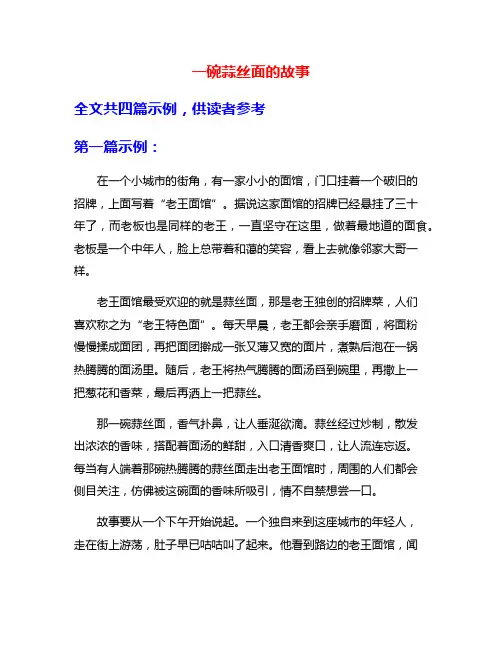 一碗蒜丝面的故事

全文共四篇示例，供读者参考

第一篇示例：

在一个小城市的街角，有一家小小的面馆，门口挂着一个破旧的招牌，上面写着“老王面馆”。据说这家面馆的招牌已经悬挂了三十年了，而老板也是同样的老王，一直坚守在这里，做着最地道的面食。老板是一个中年人，脸上总带着和蔼的笑容，看上去就像邻家大哥一样。

老王面馆最受欢迎的就是蒜丝面，那是老王独创的招牌菜，人们喜欢称之为“老王特色面”。每天早晨，老王都会亲手磨面，将面粉慢慢揉成面团，再把面团擀成一张又薄又宽的面片，煮熟后泡在一锅热腾腾的面汤里。随后，老王将热气腾腾的面汤舀到碗里，再撒上一把葱花和香菜，最后再洒上一把蒜丝。

那一碗蒜丝面，香气扑鼻，让人垂涎欲滴。蒜丝经过炒制，散发出浓浓的香味，搭配着面汤的鲜甜，入口清香爽口，让人流连忘返。每当有人端着那碗热腾腾的蒜丝面走出老王面馆时，周围的人们都会侧目关注，仿佛被这碗面的香味所吸引，情不自禁想尝一口。

故事要从一个下午开始说起。一个独自来到这座城市的年轻人，走在街上游荡，肚子早已咕咕叫了起来。他看到路边的老王面馆，闻